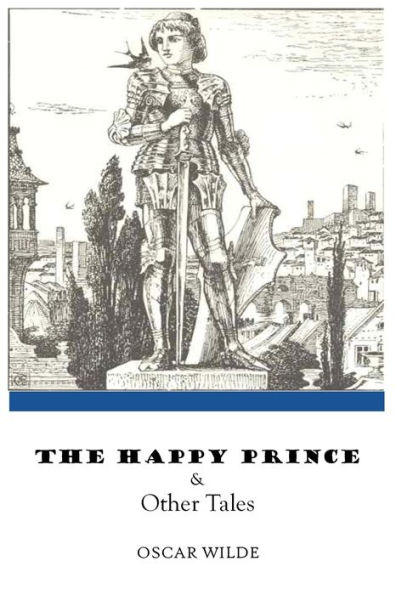 THE HAPPY PRINCE
&
Other Tales

OSCAR WILDE